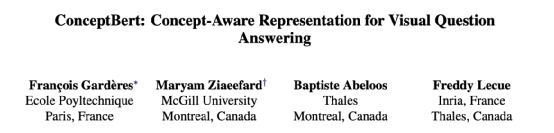 ConceptBert: Concept-Aware Representation for Visual Question Answering

François Gardères*
Ecole Poyltechnique
Paris, France

Maryam Ziaeefard†
McGill University
Montreal, Canada

Baptiste Abeloos
Thales
Montreal, Canada

Freddy Lecue
Inria, France
Thales, Canada